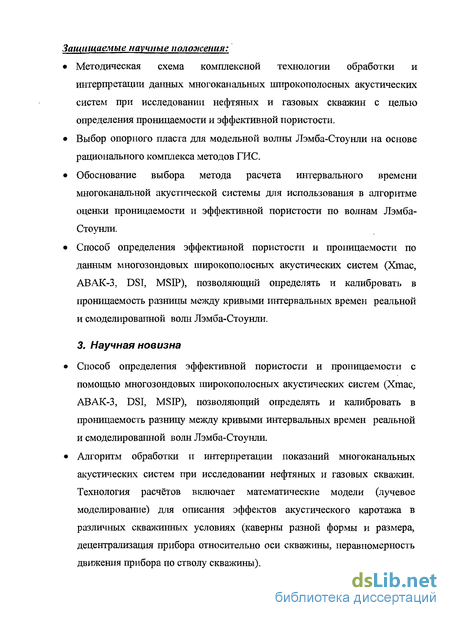 Защищаемые научные положения:

• Методическая схема комплексной технологии обработки и интерпретации данных многоканальных широкополосных акустических систем при исследовании нефтяных и газовых скважин с целью определения проницаемости и эффективной пористости.

• Выбор опорного пласта для модельной волны Лэмба-Стоунли на основе рационального комплекса методов ГИС.

• Обоснование выбора метода расчета интервального времени многоканальной акустической системы для использования в алгоритме оценки проницаемости и эффективной пористости по волнам Лэмба-Стоунли.

• Способ определения эффективной пористости и проницаемости по данным многозондовых широкополосных акустических систем (Xmac, АВАК-3, DSI, MSIP), позволяющий определять и калибровать в проницаемость разницы между кривыми интервальных времен реальной и смоделированной волн Лэмба-Стоунли.

3. Научная новизна

• Способ определения эффективной пористости и проницаемости с помощью многозондовых широкополосных акустических систем (Xmac, АВАК-3, DSI, MSIP), позволяющий определять и калибровать в проницаемость разницу между кривыми интервальных времен реальной и смоделированной волн Лэмба-Стоунли.

• Алгоритм обработки и интерпретации показаний многоканальных акустических систем при исследовании нефтяных и газовых скважин. Технология расчётов включает математические модели (лучевое моделирование) для описания эффектов акустического каротажа в различных скважинных условиях (каверны разной формы и размера, децентрализация прибора относительно оси скважины, неравномерность движения прибора по стволу скважины).

dsLib.net
библиотека диссертаций